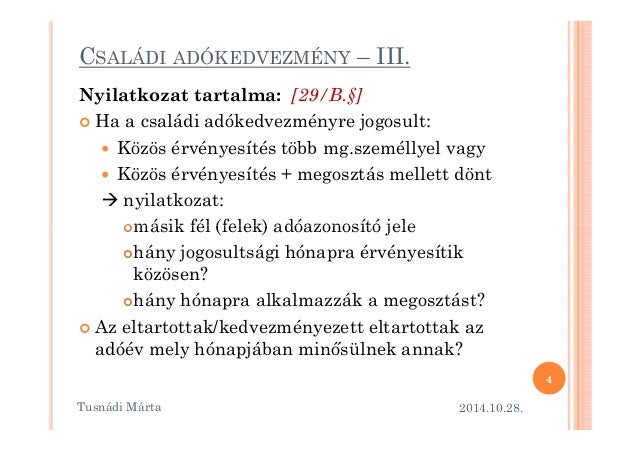 CSALÁDI ADÓKEDVEZMÉNY – III.

Nyilatkozat tartalma: [29/B.§]

Ha a családi adókedvezményre jogosult:

Közös érvényesítés több mg.személlyel vagy

Közös érvényesítés + megosztás mellett dönt

→ nyilatkozat:

másik fél (felek) adóazonosító jele

hány jogosultsági hónapra érvényesítik közösen?

hány hónapra alkalmazzák a megosztást?

Az eltartottak/kedvezményezett eltartottak az adóév mely hónapjában minősülnek annak?

4

Tusnádi Márta

2014.10.28.